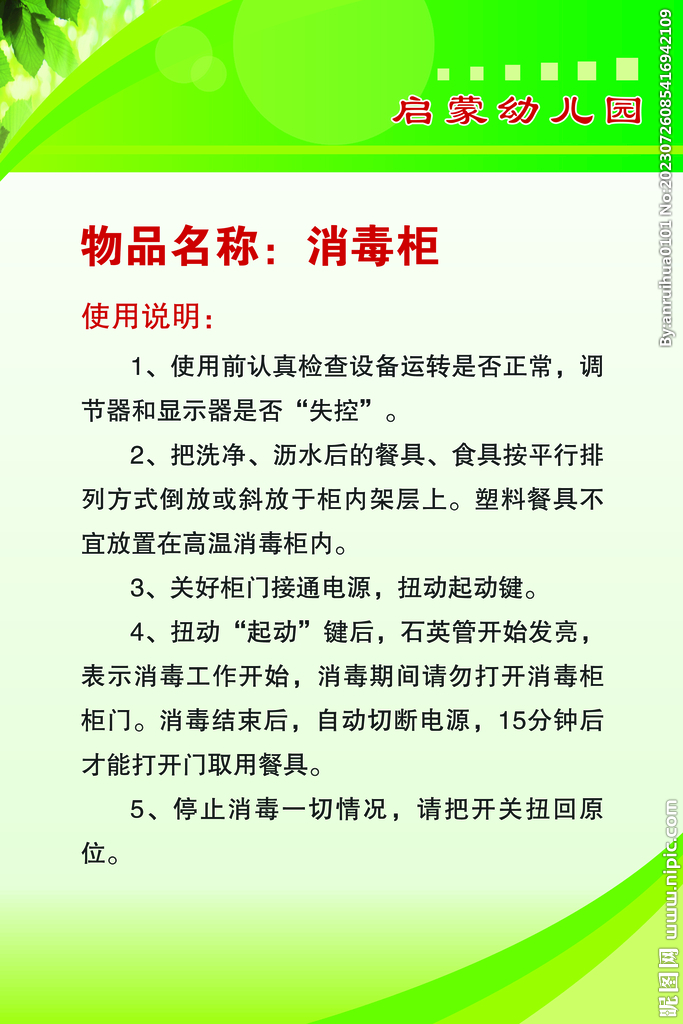 启蒙幼儿园

物品名称：消毒柜

使用说明：

1、使用前认真检查设备运转是否正常，调节器和显示器是否“失控”。

2、把洗净、沥水后的餐具、食具按平行排列方式倒放或斜放于柜内架层上。塑料餐具不宜放置在高温消毒柜内。

3、关好柜门接通电源，扭动起动键。

4、扭动“起动”键后，石英管开始发亮，表示消毒工作开始，消毒期间请勿打开消毒柜柜门。消毒结束后，自动切断电源，15分钟后才能打开门取用餐具。

5、停止消毒一切情况，请把开关扭回原位。

By:anruihua0101 No.20230726085416942109

昵图网 www.nipic.com